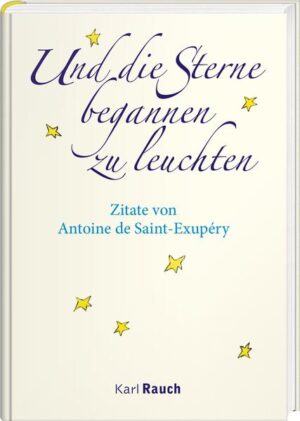 Und die Sterne begannen zu leuchten

Zitate von
Antoine de Saint-Exupéry

Karl Rauch